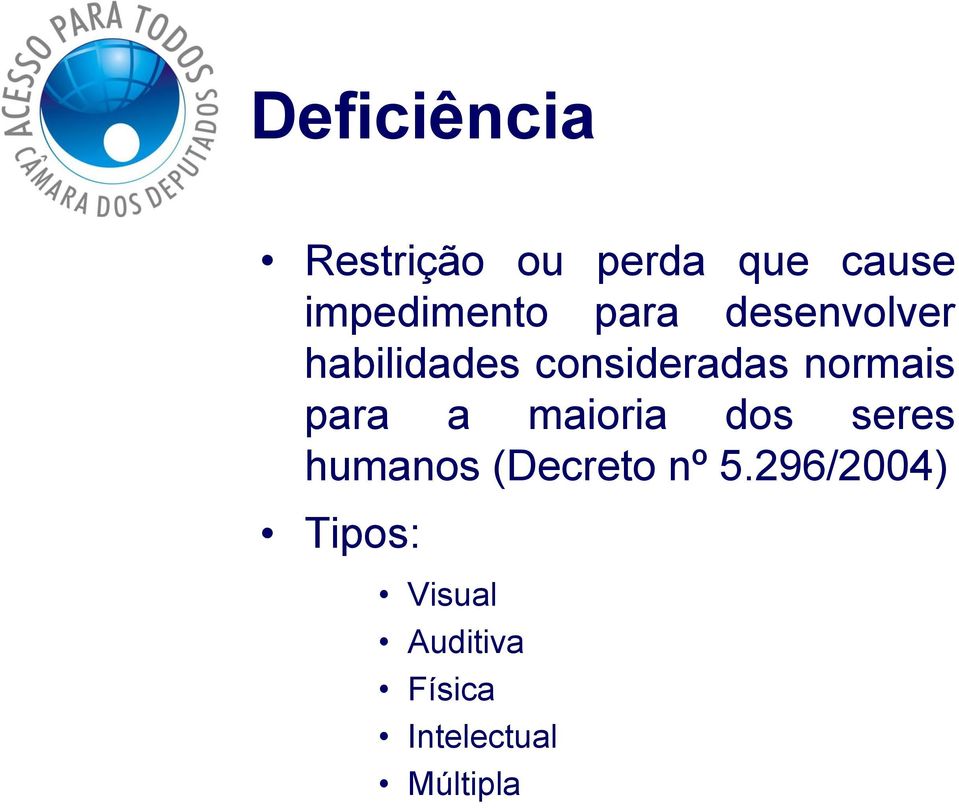 ACESSO PARA TODOS
CÂMARA DOS DEPUTADOS

Deficiência

• Restrição ou perda que cause impedimento para desenvolver habilidades consideradas normais para a maioria dos seres humanos (Decreto nº 5.296/2004)
• Tipos:
• Visual
• Auditiva
• Física
• Intelectual
• Múltipla